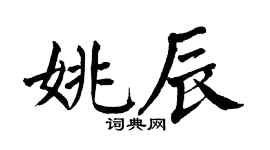 姚辰

词典网